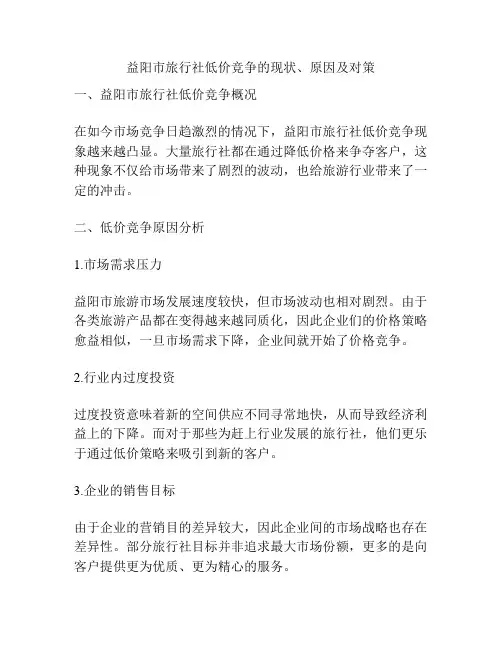 益阳市旅行社低价竞争的现状、原因及对策

一、益阳市旅行社低价竞争概况

在如今市场竞争日趋激烈的情况下，益阳市旅行社低价竞争现象越来越凸显。大量旅行社都在通过降低价格来争夺客户，这种现象不仅给市场带来了剧烈的波动，也给旅游行业带来了一定的冲击。

二、低价竞争原因分析

1.市场需求压力

益阳市旅游市场发展速度较快，但市场波动也相对剧烈。由于各类旅游产品都在变得越来越同质化，因此企业们的价格策略愈益相似，一旦市场需求下降，企业间就开始了价格竞争。

2.行业内过度投资

过度投资意味着新的空间供应不同寻常地快，从而导致经济利益上的下降。而对于那些为赶上行业发展的旅行社，他们更乐于通过低价策略来吸引到新的客户。

3.企业的销售目标

由于企业的营销目的差异较大，因此企业间的市场战略也存在差异性。部分旅行社目标并非追求最大市场份额，更多的是向客户提供更为优质、更为精心的服务。